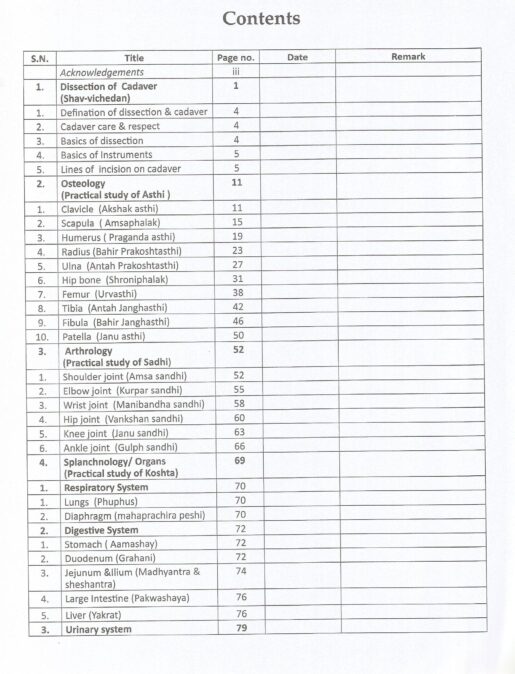 Contents

| S.N. | Title | Page no. | Date | Remark |
|---|---|---|---|---|
| | Acknowledgements | iii | | |
| 1. | Dissection of Cadaver (Shav-vichedan) | 1 | | |
| 1. | Defination of dissection & cadaver | 4 | | |
| 2. | Cadaver care & respect | 4 | | |
| 3. | Basics of dissection | 4 | | |
| 4. | Basics of Instruments | 5 | | |
| 5. | Lines of incision on cadaver | 5 | | |
| 2. | Osteology (Practical study of Asthi ) | 11 | | |
| 1. | Clavicle (Akshak asthi) | 11 | | |
| 2. | Scapula ( Amsaphalak) | 15 | | |
| 3. | Humerus ( Praganda asthi) | 19 | | |
| 4. | Radius (Bahir Prakoshtasthi) | 23 | | |
| 5. | Ulna (Antah Prakoshtasthi) | 27 | | |
| 6. | Hip bone (Shroniphalak) | 31 | | |
| 7. | Femur (Urvasthi) | 38 | | |
| 8. | Tibia (Antah Janghasthi) | 42 | | |
| 9. | Fibula (Bahir Janghasthi) | 46 | | |
| 10. | Patella (Janu asthi) | 50 | | |
| 3. | Arthrology (Practical study of Sadhi) | 52 | | |
| 1. | Shoulder joint (Amsa sandhi) | 52 | | |
| 2. | Elbow joint (Kurpar sandhi) | 55 | | |
| 3. | Wrist joint (Manibandha sandhi) | 58 | | |
| 4. | Hip joint (Vankshan sandhi) | 60 | | |
| 5. | Knee joint (Janu sandhi) | 63 | | |
| 6. | Ankle joint (Gulph sandhi) | 66 | | |
| 4. | Splanchnology/ Organs (Practical study of Koshta) | 69 | | |
| 1. | Respiratory System | 70 | | |
| 1. | Lungs (Phuphus) | 70 | | |
| 2. | Diaphragm (mahaprachira peshi) | 70 | | |
| 2. | Digestive System | 72 | | |
| 1. | Stomach ( Aamashay) | 72 | | |
| 2. | Duodenum (Grahani) | 72 | | |
| 3. | Jejunum &Ilium (Madhyantra & sheshantra) | 74 | | |
| 4. | Large Intestine (Pakwashaya) | 76 | | |
| 5. | Liver (Yakrat) | 76 | | |
| 3. | Urinary system | 79 | | |